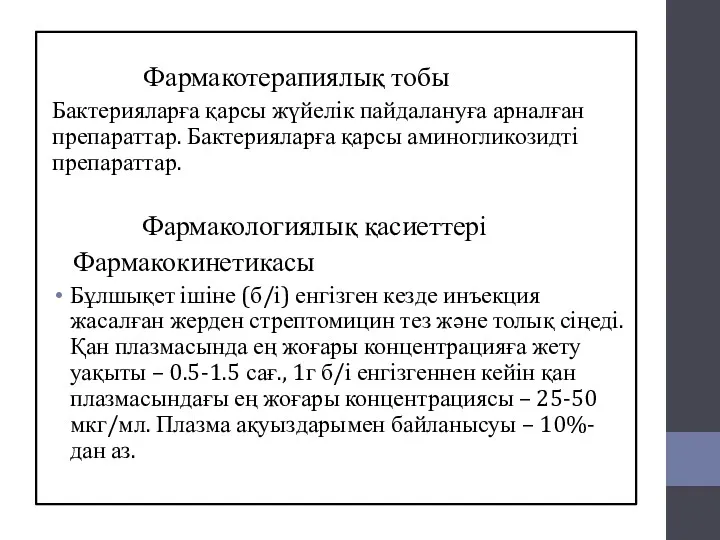 Фармакотерапиялық тобы

Бактерияларға қарсы жүйелік пайдалануға арналған препараттар. Бактерияларға қарсы аминогликозидті препараттар.

Фармакологиялық қасиеттері

Фармакокинетикасы

• Бұлшықет ішіне (б/і) енгізген кезде инъекция жасалған жерден стрептомицин тез және толық сіңеді. Қан плазмасында ең жоғары концентрацияға жету уақыты – 0.5-1.5 сағ., 1г б/і енгізгеннен кейін қан плазмасындағы ең жоғары концентрациясы – 25-50 мкг/мл. Плазма ақуыздарымен байланысуы – 10%-дан аз.